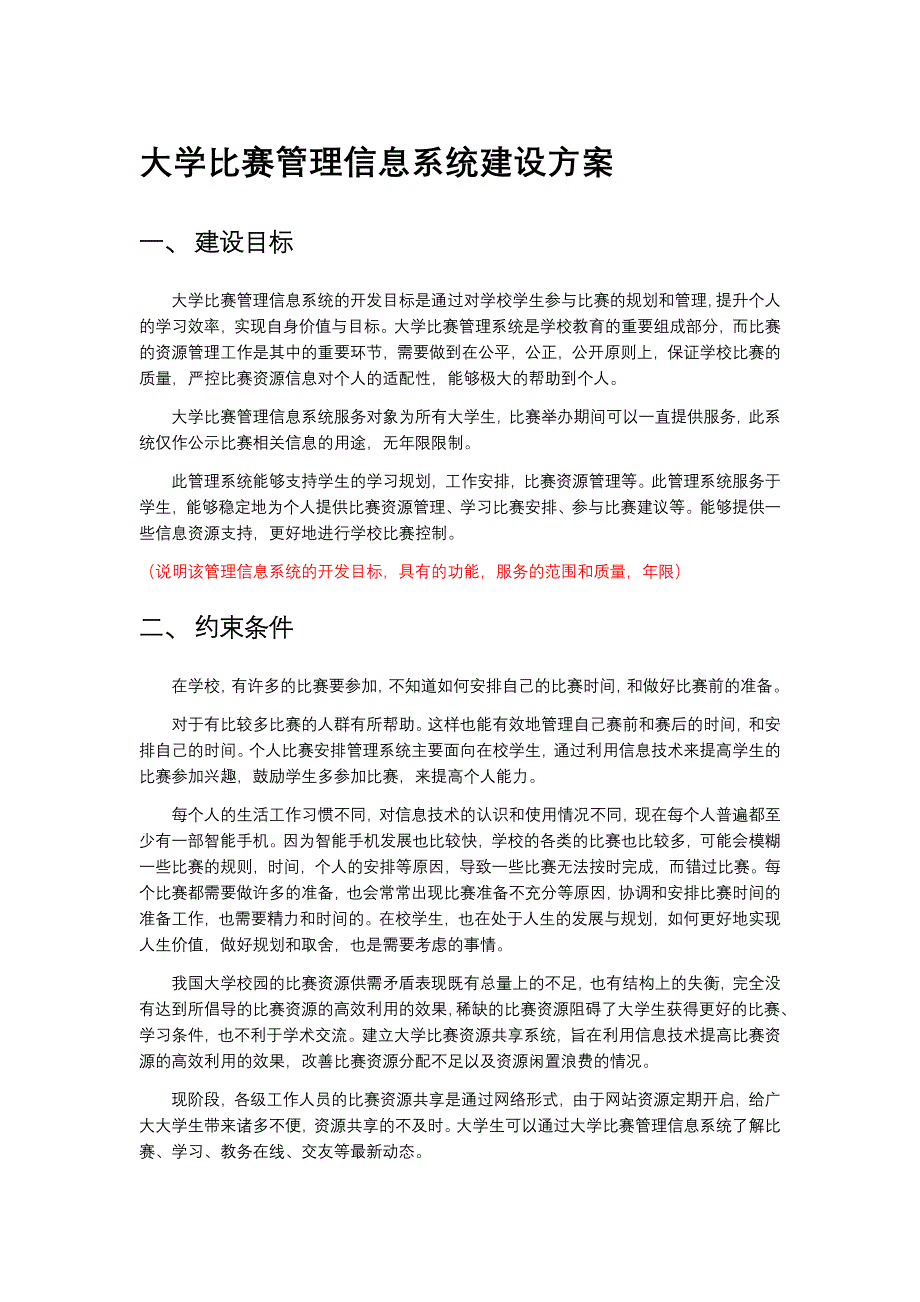 大学比赛管理信息系统建设方案

一、 建设目标

大学比赛管理信息系统的开发目标是通过对学校学生参与比赛的规划和管理，提升个人的学习效率，实现自身价值与目标。大学比赛管理系统是学校教育的重要组成部分，而比赛的资源管理工作是其中的重要环节，需要做到在公平，公正，公开原则上，保证学校比赛的质量，严控比赛资源信息对个人的适配性，能够极大的帮助到个人。

大学比赛管理信息系统服务对象为所有大学生，比赛举办期间可以一直提供服务，此系统仅作公示比赛相关信息的用途，无年限限制。

此管理系统能够支持学生的学习规划，工作安排，比赛资源管理等。此管理系统服务于学生，能够稳定地为个人提供比赛资源管理、学习比赛安排、参与比赛建议等。能够提供一些信息资源支持，更好地进行学校比赛控制。

（说明该管理信息系统的开发目标，具有的功能，服务的范围和质量，年限）

二、 约束条件

在学校，有许多的比赛要参加，不知道如何安排自己的比赛时间，和做好比赛前的准备。

对于有比较多比赛的人群有所帮助。这样也能有效地管理自己赛前和赛后的时间，和安排自己的时间。个人比赛安排管理系统主要面向在校学生，通过利用信息技术来提高学生的比赛参加兴趣，鼓励学生多参加比赛，来提高个人能力。

每个人的生活工作习惯不同，对信息技术的认识和使用情况不同，现在每个人普遍都至少有一部智能手机。因为智能手机发展也比较快，学校的各类的比赛也比较多，可能会模糊一些比赛的规则，时间，个人的安排等原因，导致一些比赛无法按时完成，而错过比赛。每个比赛都需要做许多的准备，也会常常出现比赛准备不充分等原因，协调和安排比赛时间的准备工作，也需要精力和时间的。在校学生，也在处于人生的发展与规划，如何更好地实现人生价值，做好规划和取舍，也是需要考虑的事情。

我国大学校园的比赛资源供需矛盾表现既有总量上的不足，也有结构上的失衡，完全没有达到所倡导的比赛资源的高效利用的效果，稀缺的比赛资源阻碍了大学生获得更好的比赛、学习条件，也不利于学术交流。建立大学比赛资源共享系统，旨在利用信息技术提高比赛资源的高效利用的效果，改善比赛资源分配不足以及资源闲置浪费的情况。

现阶段，各级工作人员的比赛资源共享是通过网络形式，由于网站资源定期开启，给广大大学生带来诸多不便，资源共享的不及时。大学生可以通过大学比赛管理信息系统了解比赛、学习、教务在线、交友等最新动态。